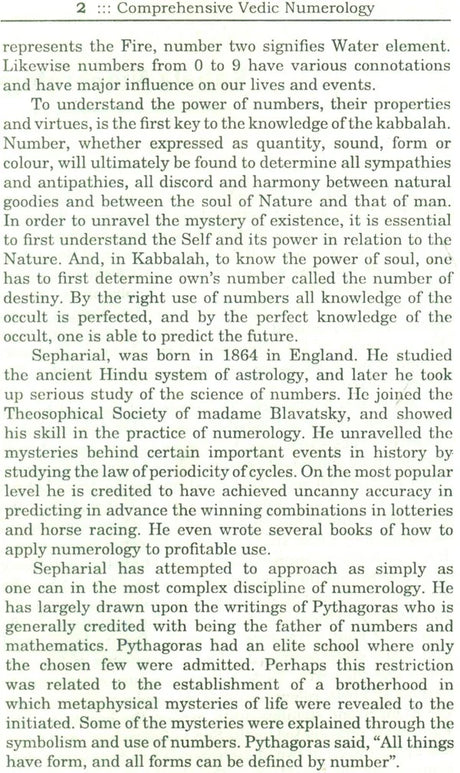 2 ::: Comprehensive Vedic Numerology

represents the Fire, number two signifies Water element. Likewise numbers from 0 to 9 have various connotations and have major influence on our lives and events.

To understand the power of numbers, their properties and virtues, is the first key to the knowledge of the kabbalah. Number, whether expressed as quantity, sound, form or colour, will ultimately be found to determine all sympathies and antipathies, all discord and harmony between natural goodies and between the soul of Nature and that of man. In order to unravel the mystery of existence, it is essential to first understand the Self and its power in relation to the Nature. And, in Kabbalah, to know the power of soul, one has to first determine own's number called the number of destiny. By the right use of numbers all knowledge of the occult is perfected, and by the perfect knowledge of the occult, one is able to predict the future.

Sepharial, was born in 1864 in England. He studied the ancient Hindu system of astrology, and later he took up serious study of the science of numbers. He joined the Theosophical Society of madame Blavatsky, and showed his skill in the practice of numerology. He unravelled the mysteries behind certain important events in history by studying the law of periodicity of cycles. On the most popular level he is credited to have achieved uncanny accuracy in predicting in advance the winning combinations in lotteries and horse racing. He even wrote several books of how to apply numerology to profitable use.

Sepharial has attempted to approach as simply as one can in the most complex discipline of numerology. He has largely drawn upon the writings of Pythagoras who is generally credited with being the father of numbers and mathematics. Pythagoras had an elite school where only the chosen few were admitted. Perhaps this restriction was related to the establishment of a brotherhood in which metaphysical mysteries of life were revealed to the initiated. Some of the mysteries were explained through the symbolism and use of numbers. Pythagoras said, "All things have form, and all forms can be defined by number".